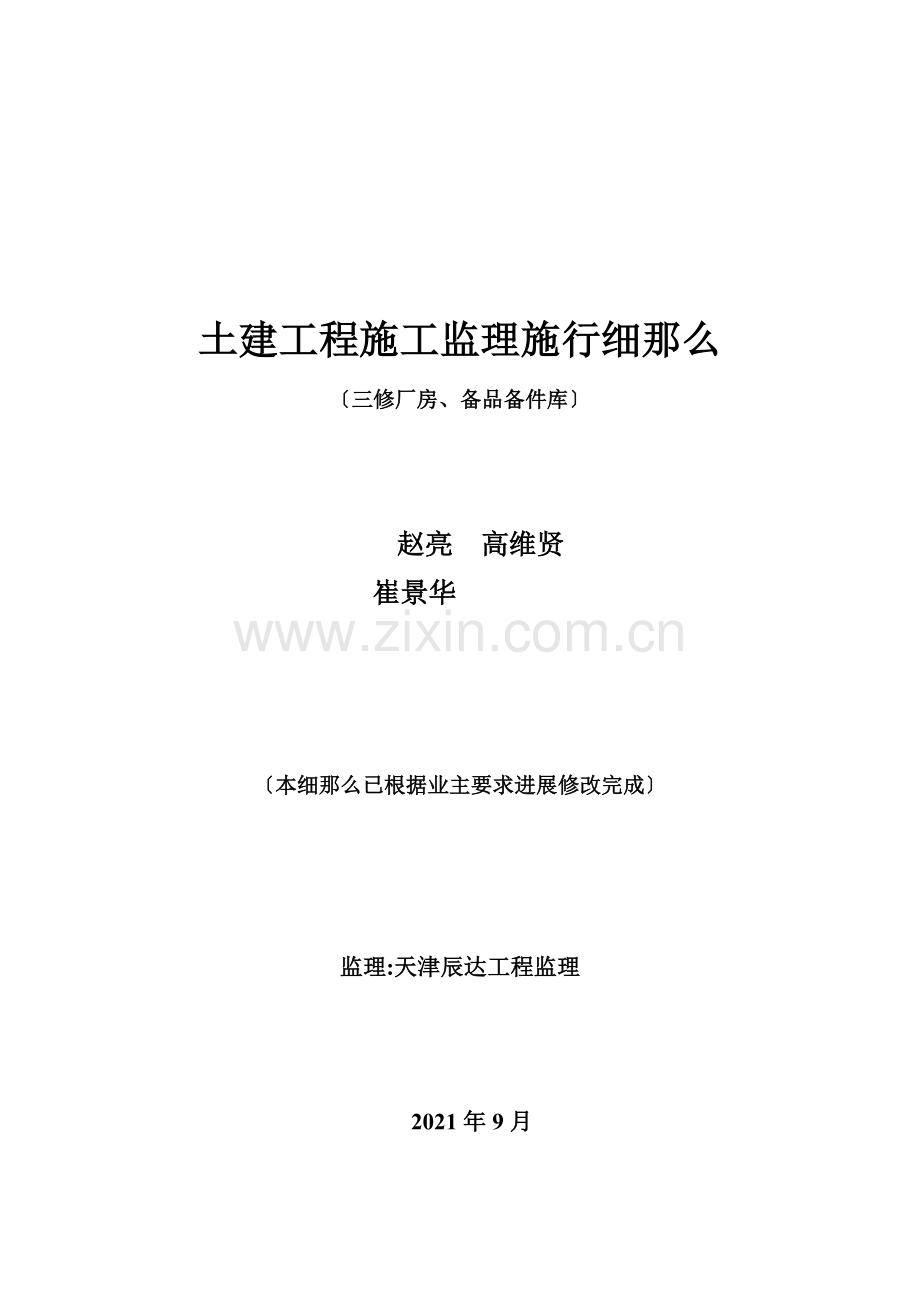 土建工程施工监理施行细那么

〔三修厂房、备品备件库〕

赵亮　高维贤

崔景华

www.zixin.com.cn

〔本细那么已根据业主要求进展修改完成〕

监理:天津辰达工程监理

2021 年 9 月